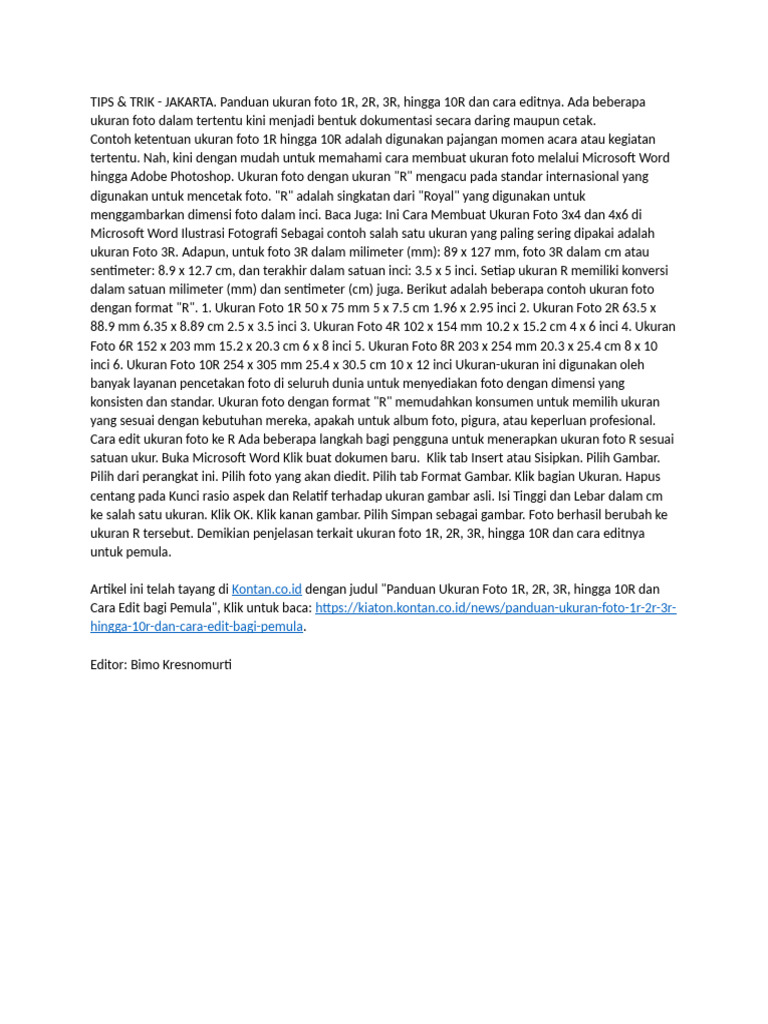 TIPS & TRIK - JAKARTA. Panduan ukuran foto 1R, 2R, 3R, hingga 10R dan cara editnya. Ada beberapa ukuran foto dalam tertentu kini menjadi bentuk dokumentasi secara daring maupun cetak.
Contoh ketentuan ukuran foto 1R hingga 10R adalah digunakan pajangan momen acara atau kegiatan tertentu. Nah, kini dengan mudah untuk memahami cara membuat ukuran foto melalui Microsoft Word hingga Adobe Photoshop. Ukuran foto dengan ukuran "R" mengacu pada standar internasional yang digunakan untuk mencetak foto. "R" adalah singkatan dari "Royal" yang digunakan untuk menggambarkan dimensi foto dalam inci. Baca Juga: Ini Cara Membuat Ukuran Foto 3x4 dan 4x6 di Microsoft Word Ilustrasi Fotografi Sebagai contoh salah satu ukuran yang paling sering dipakai adalah ukuran Foto 3R. Adapun, untuk foto 3R dalam milimeter (mm): 89 x 127 mm, foto 3R dalam cm atau sentimeter: 8.9 x 12.7 cm, dan terakhir dalam satuan inci: 3.5 x 5 inci. Setiap ukuran R memiliki konversi dalam satuan milimeter (mm) dan sentimeter (cm) juga. Berikut adalah beberapa contoh ukuran foto dengan format "R". 1. Ukuran Foto 1R 50 x 75 mm 5 x 7.5 cm 1.96 x 2.95 inci 2. Ukuran Foto 2R 63.5 x 88.9 mm 6.35 x 8.89 cm 2.5 x 3.5 inci 3. Ukuran Foto 4R 102 x 154 mm 10.2 x 15.2 cm 4 x 6 inci 4. Ukuran Foto 6R 152 x 203 mm 15.2 x 20.3 cm 6 x 8 inci 5. Ukuran Foto 8R 203 x 254 mm 20.3 x 25.4 cm 8 x 10 inci 6. Ukuran Foto 10R 254 x 305 mm 25.4 x 30.5 cm 10 x 12 inci Ukuran-ukuran ini digunakan oleh banyak layanan pencetakan foto di seluruh dunia untuk menyediakan foto dengan dimensi yang konsisten dan standar. Ukuran foto dengan format "R" memudahkan konsumen untuk memilih ukuran yang sesuai dengan kebutuhan mereka, apakah untuk album foto, pigura, atau keperluan profesional. Cara edit ukuran foto ke R Ada beberapa langkah bagi pengguna untuk menerapkan ukuran foto R sesuai satuan ukur. Buka Microsoft Word Klik buat dokumen baru.  Klik tab Insert atau Sisipkan. Pilih Gambar. Pilih dari perangkat ini. Pilih foto yang akan diedit. Pilih tab Format Gambar. Klik bagian Ukuran. Hapus centang pada Kunci rasio aspek dan Relatif terhadap ukuran gambar asli. Isi Tinggi dan Lebar dalam cm ke salah satu ukuran. Klik OK. Klik kanan gambar. Pilih Simpan sebagai gambar. Foto berhasil berubah ke ukuran R tersebut. Demikian penjelasan terkait ukuran foto 1R, 2R, 3R, hingga 10R dan cara editnya untuk pemula.

Artikel ini telah tayang di Kontan.co.id dengan judul "Panduan Ukuran Foto 1R, 2R, 3R, hingga 10R dan Cara Edit bagi Pemula", Klik untuk baca: https://kiaton.kontan.co.id/news/panduan-ukuran-foto-1r-2r-3r-hingga-10r-dan-cara-edit-bagi-pemula.

Editor: Bimo Kresnomurti